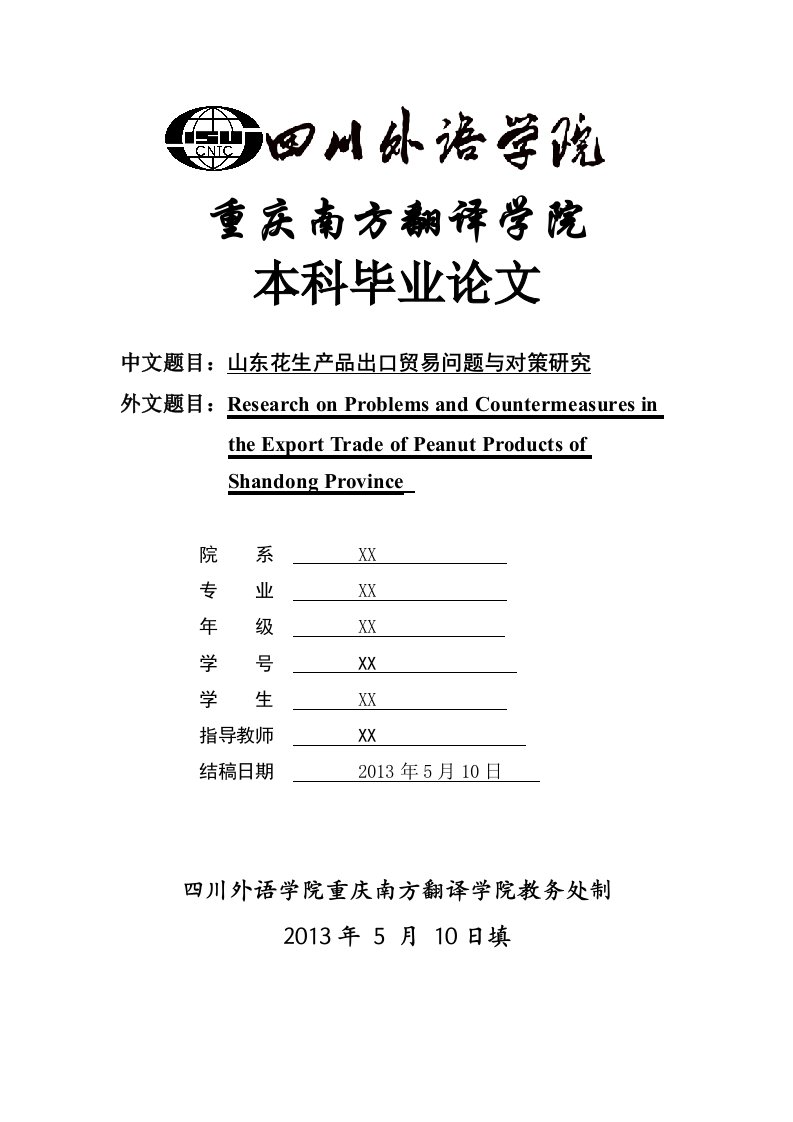 ISU CNTC 四川外语学院

重庆南方翻译学院

本科毕业论文

中文题目：山东花生产品出口贸易问题与对策研究

外文题目：Research on Problems and Countermeasures in the Export Trade of Peanut Products of Shandong Province

院　系　XX
专　业　XX
年　级　XX
学　号　XX
学　生　XX
指导教师　XX
结稿日期　2013 年 5 月 10 日

四川外语学院重庆南方翻译学院教务处制

2013 年 5 月 10 日填